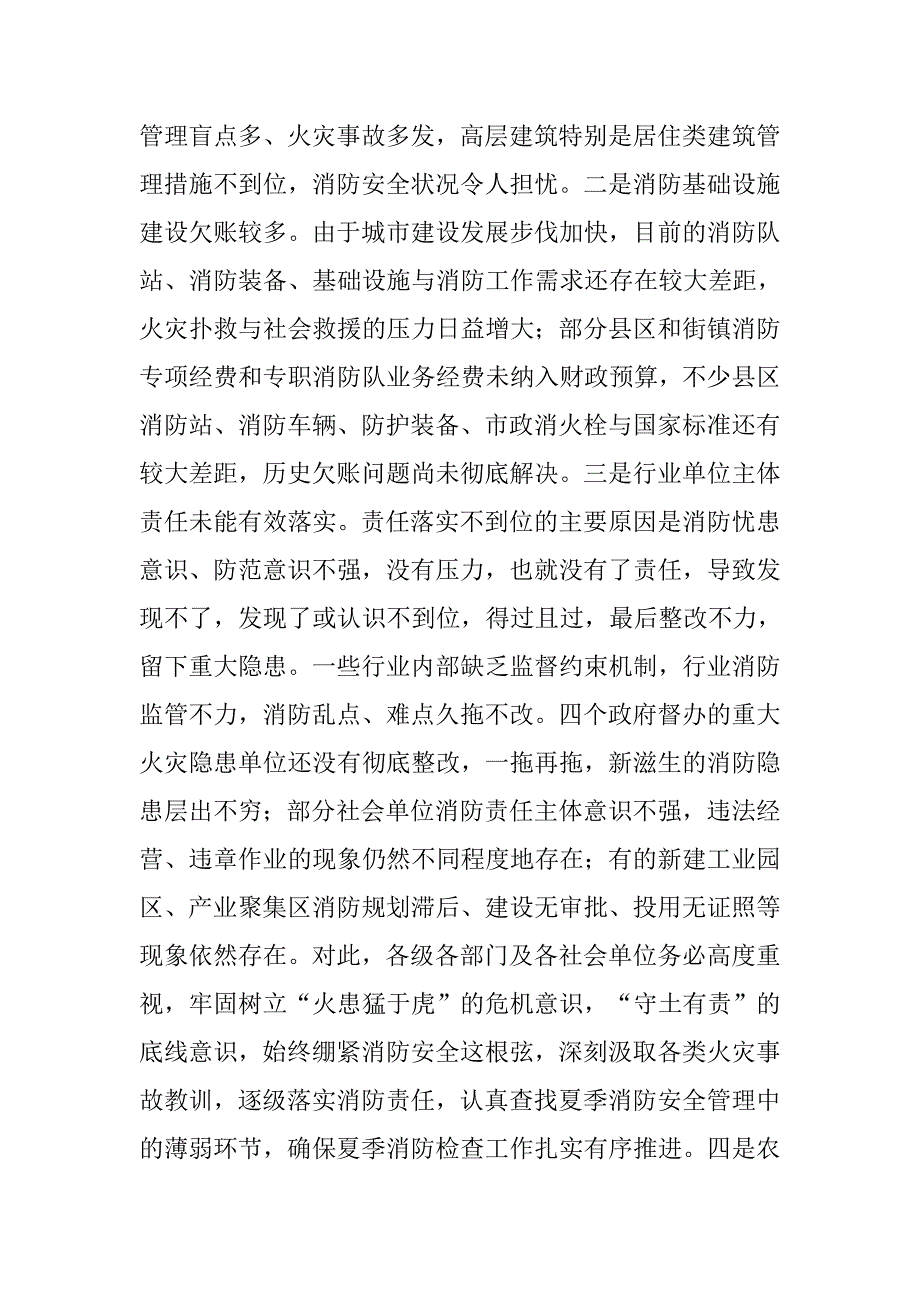 管理盲点多、火灾事故多发，高层建筑特别是居住类建筑管理措施不到位，消防安全状况令人担忧。二是消防基础设施建设欠账较多。由于城市建设发展步伐加快，目前的消防队站、消防装备、基础设施与消防工作需求还存在较大差距，火灾扑救与社会救援的压力日益增大；部分县区和街镇消防专项经费和专职消防队业务经费未纳入财政预算，不少县区消防站、消防车辆、防护装备、市政消火栓与国家标准还有较大差距，历史欠账问题尚未彻底解决。三是行业单位主体责任未能有效落实。责任落实不到位的主要原因是消防忧患意识、防范意识不强，没有压力，也就没有了责任，导致发现不了，发现了或认识不到位，得过且过，最后整改不力，留下重大隐患。一些行业内部缺乏监督约束机制，行业消防监管不力，消防乱点、难点久拖不改。四个政府督办的重大火灾隐患单位还没有彻底整改，一拖再拖，新滋生的消防隐患层出不穷；部分社会单位消防责任主体意识不强，违法经营、违章作业的现象仍然不同程度地存在；有的新建工业园区、产业聚集区消防规划滞后、建设无审批、投用无证照等现象依然存在。对此，各级各部门及各社会单位务必高度重视，牢固树立“火患猛于虎”的危机意识，“守土有责”的底线意识，始终绷紧消防安全这根弦，深刻汲取各类火灾事故教训，逐级落实消防责任，认真查找夏季消防安全管理中的薄弱环节，确保夏季消防检查工作扎实有序推进。四是农